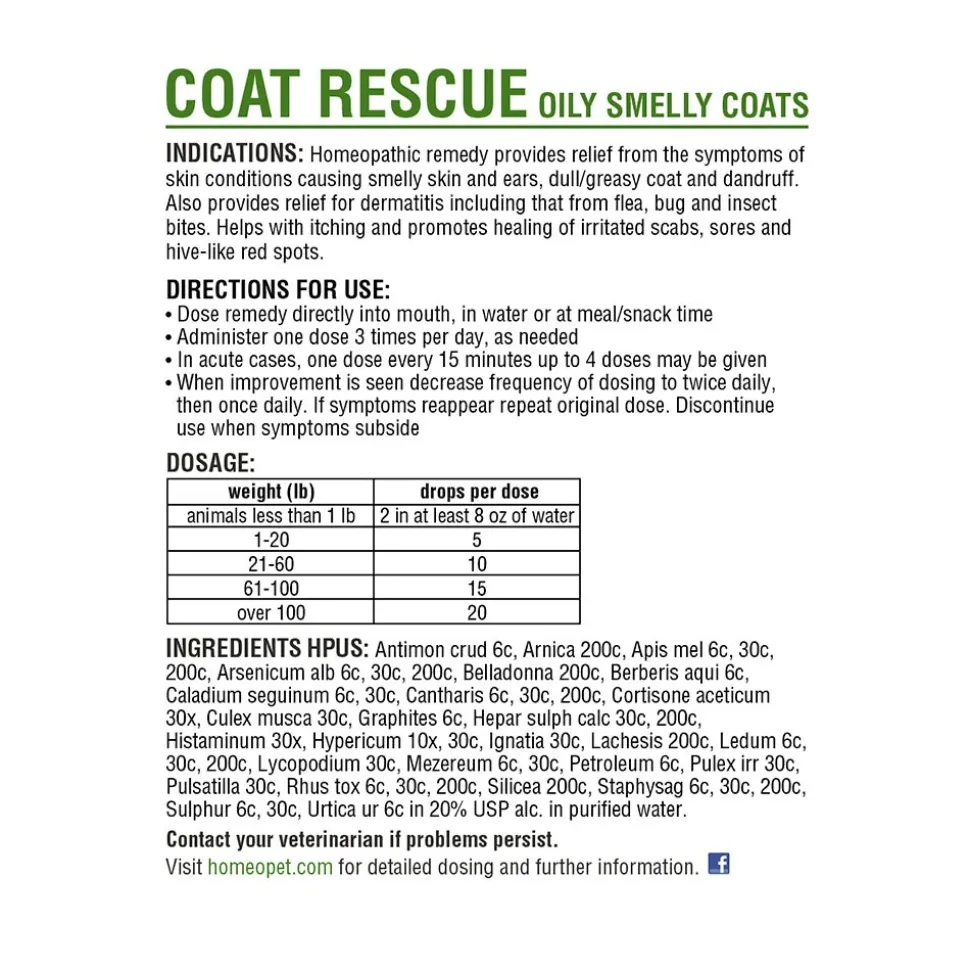 COAT RESCUE OILY SMELLY COATS

INDICATIONS: Homeopathic remedy provides relief from the symptoms of skin conditions causing smelly skin and ears, dull/greasy coat and dandruff. Also provides relief for dermatitis including that from flea, bug and insect bites. Helps with itching and promotes healing of irritated scabs, sores and hive-like red spots.

DIRECTIONS FOR USE:
• Dose remedy directly into mouth, in water or at meal/snack time
• Administer one dose 3 times per day, as needed
• In acute cases, one dose every 15 minutes up to 4 doses may be given
• When improvement is seen decrease frequency of dosing to twice daily, then once daily. If symptoms reappear repeat original dose. Discontinue use when symptoms subside

DOSAGE:

| weight (lb) | drops per dose |
|---|---|
| animals less than 1 lb | 2 in at least 8 oz of water |
| 1-20 | 5 |
| 21-60 | 10 |
| 61-100 | 15 |
| over 100 | 20 |

INGREDIENTS HPUS: Antimon crud 6c, Arnica 200c, Apis mel 6c, 30c, 200c, Arsenicum alb 6c, 30c, 200c, Belladonna 200c, Berberis aqui 6c, Caladium seguinum 6c, 30c, Cantharis 6c, 30c, 200c, Cortisone aceticum 30x, Culex musca 30c, Graphites 6c, Hepar sulph calc 30c, 200c, Histaminum 30x, Hypericum 10x, 30c, Ignatia 30c, Lachesis 200c, Ledum 6c, 30c, 200c, Lycopodium 30c, Mezereum 6c, 30c, Petroleum 6c, Pulex irr 30c, Pulsatilla 30c, Rhus tox 6c, 30c, 200c, Silicea 200c, Staphysag 6c, 30c, 200c, Sulphur 6c, 30c, Urtica ur 6c in 20% USP alc. in purified water.

Contact your veterinarian if problems persist.
Visit homeopet.com for detailed dosing and further information. f